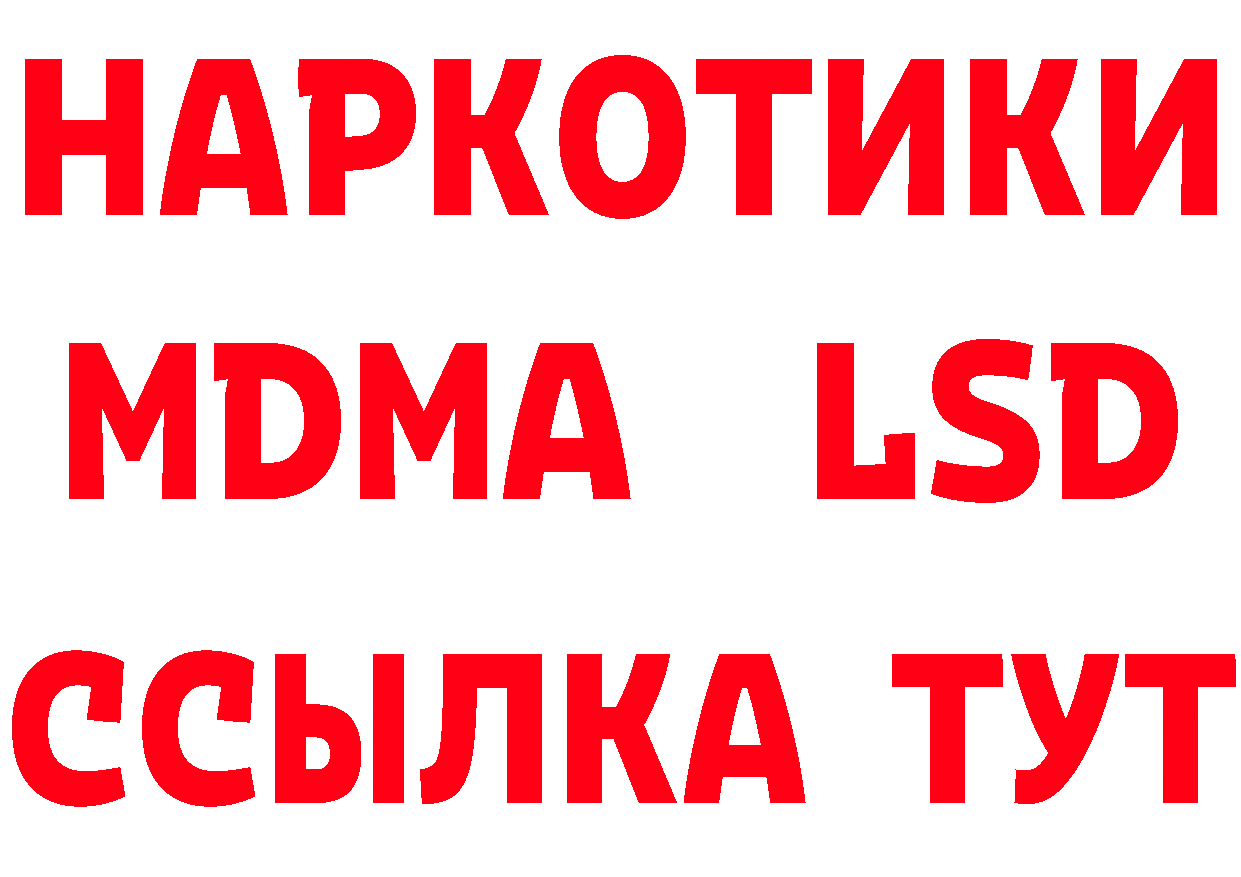 НАРКОТИКИ
MDMA LSD
ССЫЛКА ТУТ